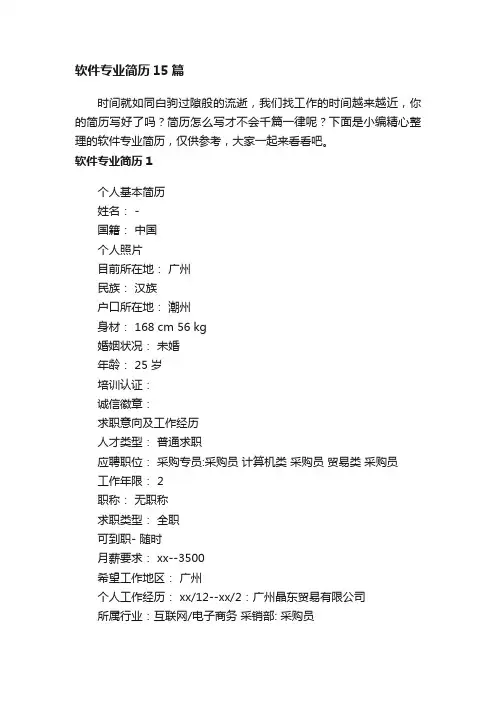 软件专业简历 15 篇

时间就如同白驹过隙般的流逝，我们找工作的时间越来越近，你的简历写好了吗？简历怎么写才不会千篇一律呢？下面是小编精心整理的软件专业简历，仅供参考，大家一起来看看吧。

软件专业简历 1

个人基本简历
姓名： -
国籍： 中国
个人照片
目前所在地： 广州
民族： 汉族
户口所在地： 潮州
身材： 168 cm 56 kg
婚姻状况： 未婚
年龄： 25 岁
培训认证：
诚信徽章：
求职意向及工作经历
人才类型： 普通求职
应聘职位： 采购专员:采购员 计算机类 采购员 贸易类 采购员
工作年限： 2
职称： 无职称
求职类型： 全职
可到职- 随时
月薪要求： xx--3500
希望工作地区： 广州
个人工作经历： xx/12--xx/2：广州晶东贸易有限公司
所属行业：互联网/电子商务 采销部: 采购员